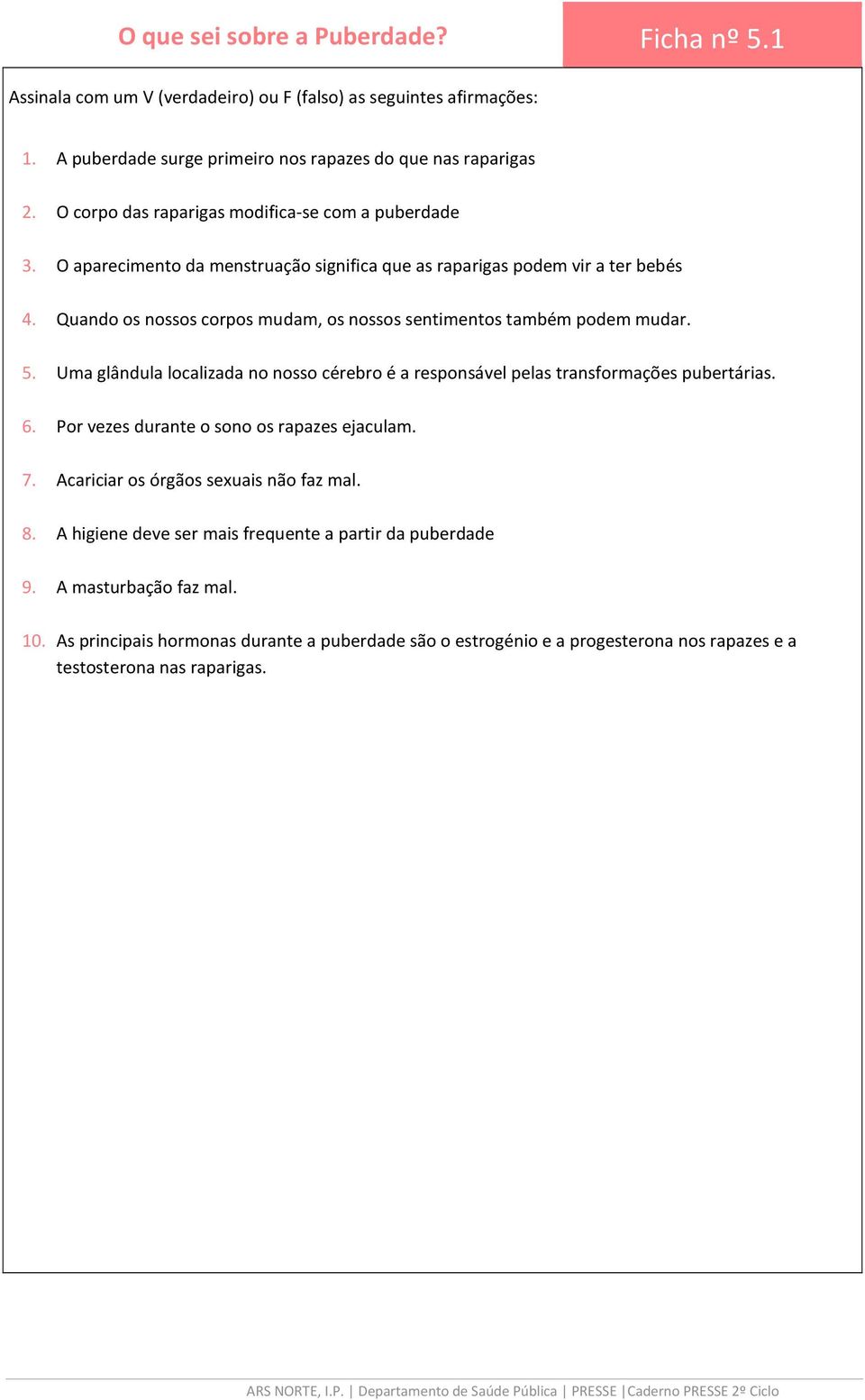 O que sei sobre a Puberdade?

Ficha nº 5.1

Assinala com um V (verdadeiro) ou F (falso) as seguintes afirmações:

1. A puberdade surge primeiro nos rapazes do que nas raparigas

2. O corpo das raparigas modifica-se com a puberdade

3. O aparecimento da menstruação significa que as raparigas podem vir a ter bebés

4. Quando os nossos corpos mudam, os nossos sentimentos também podem mudar.

5. Uma glândula localizada no nosso cérebro é a responsável pelas transformações pubertárias.

6. Por vezes durante o sono os rapazes ejaculam.

7. Acariciar os órgãos sexuais não faz mal.

8. A higiene deve ser mais frequente a partir da puberdade

9. A masturbação faz mal.

10. As principais hormonas durante a puberdade são o estrogénio e a progesterona nos rapazes e a testosterona nas raparigas.

ARS NORTE, I.P. | Departamento de Saúde Pública | PRESSE |Caderno PRESSE 2º Ciclo